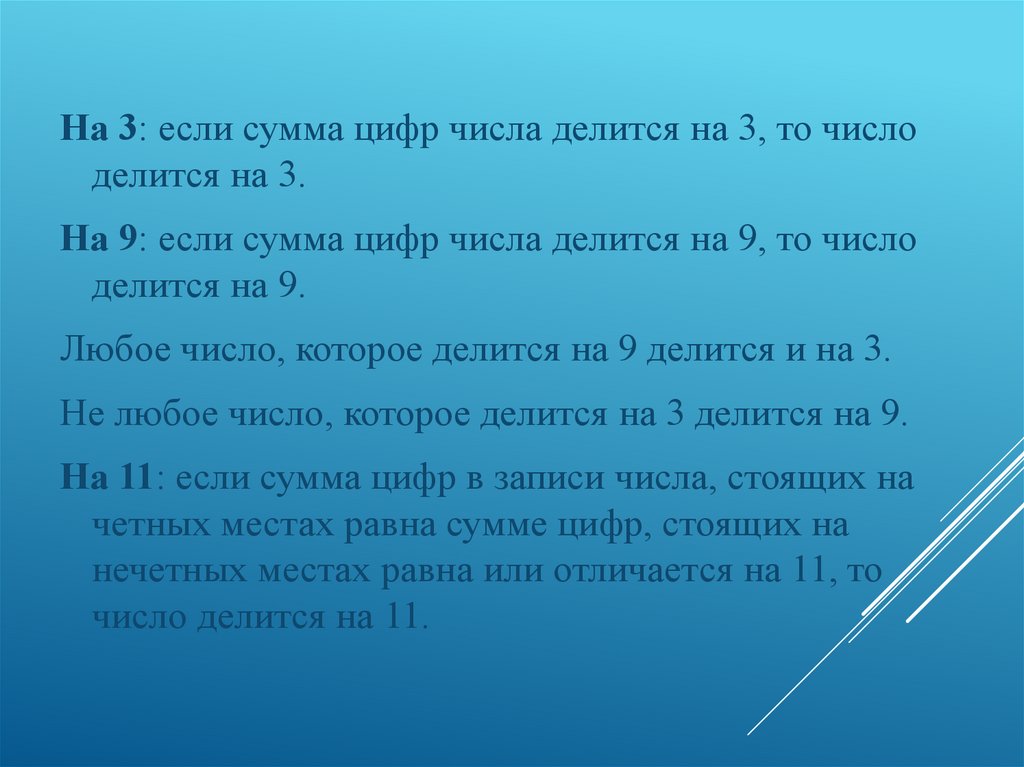 На 3: если сумма цифр числа делится на 3, то число делится на 3.

На 9: если сумма цифр числа делится на 9, то число делится на 9.

Любое число, которое делится на 9 делится и на 3.

Не любое число, которое делится на 3 делится на 9.

На 11: если сумма цифр в записи числа, стоящих на четных местах равна сумме цифр, стоящих на нечетных местах равна или отличается на 11, то число делится на 11.